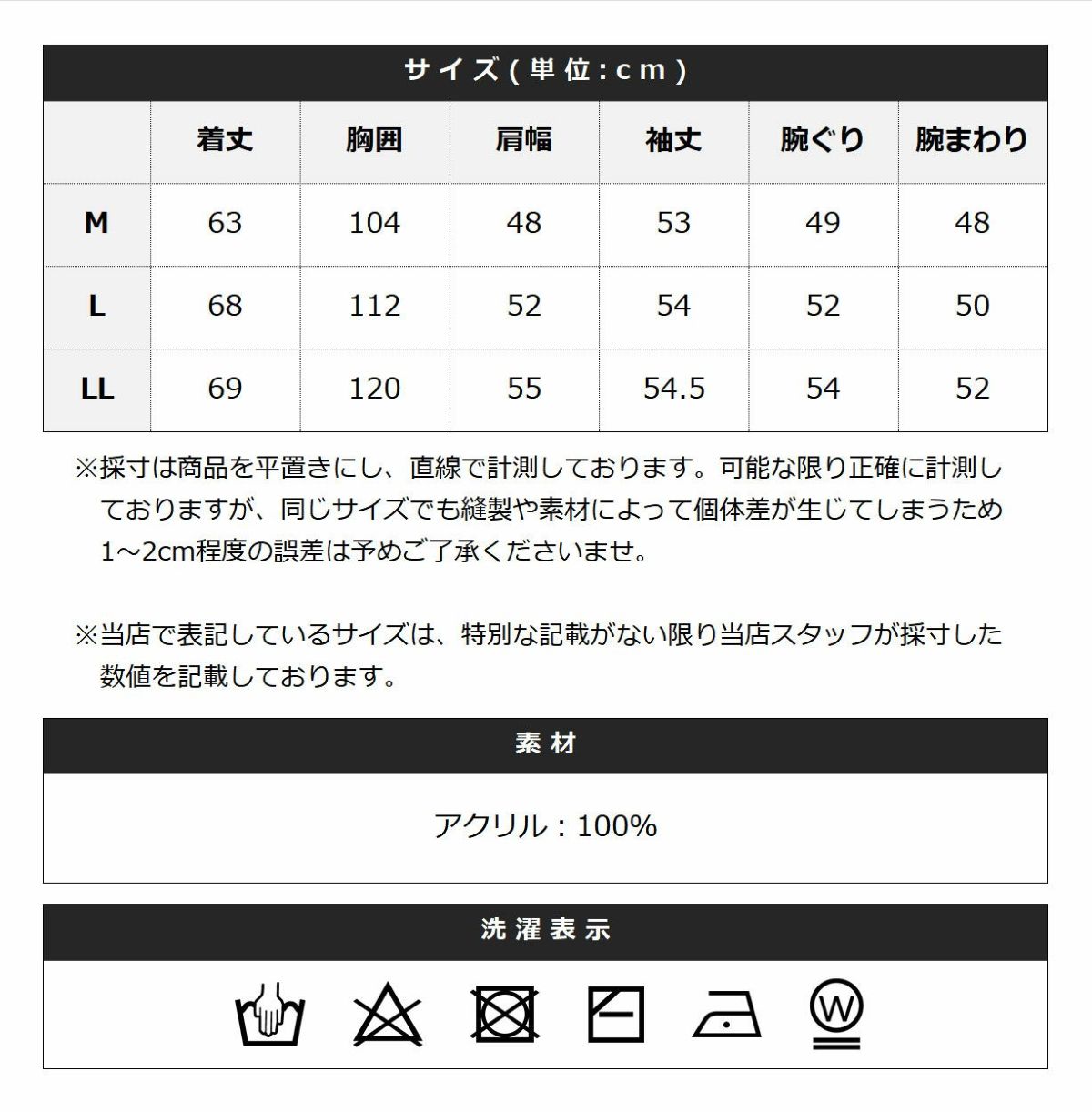 サイズ(単位:cm)

| | 着丈 | 胸囲 | 肩幅 | 袖丈 | 腕ぐり | 腕まわり |
|---|---|---|---|---|---|---|
| M | 63 | 104 | 48 | 53 | 49 | 48 |
| L | 68 | 112 | 52 | 54 | 52 | 50 |
| LL | 69 | 120 | 55 | 54.5 | 54 | 52 |

※採寸は商品を平置きにし、直線で計測しております。可能な限り正確に計測しておりますが、同じサイズでも縫製や素材によって個体差が生じてしまうため1~2cm程度の誤差は予めご了承くださいませ。

※当店で表記しているサイズは、特別な記載がない限り当店スタッフが採寸した数値を記載しております。

素材

アクリル:100%

洗濯表示

W